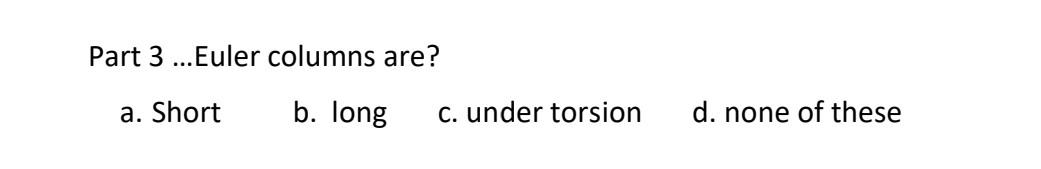 Part 3 …Euler columns are?

a. Short b. long c. under torsion d. none of these